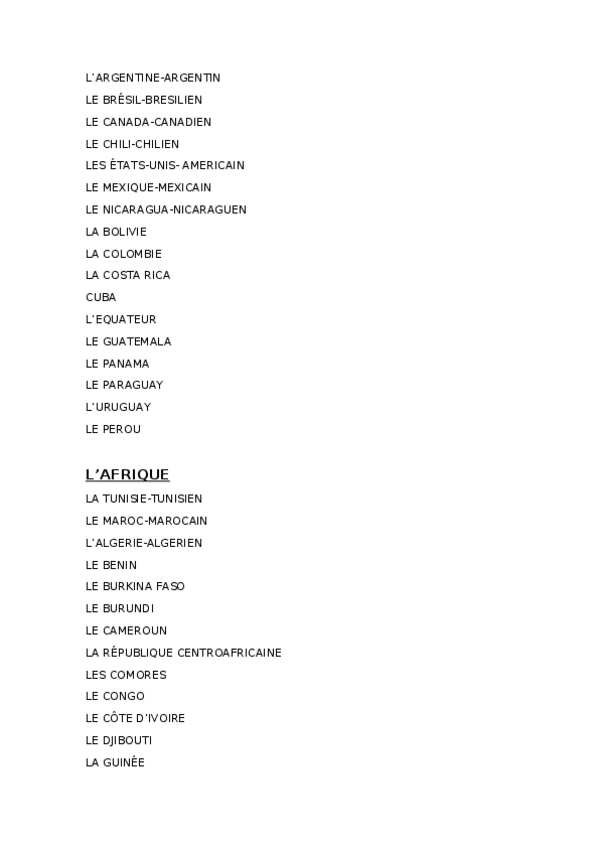 L'ARGENTINE-ARGENTIN
LE BRÉSIL-BRESILIEN
LE CANADA-CANADIEN
LE CHILI-CHILIEN
LES ÉTATS-UNIS- AMERICAIN
LE MEXIQUE-MEXICAIN
LE NICARAGUA-NICARAGUEN
LA BOLIVIE
LA COLOMBIE
LA COSTA RICA
CUBA
L'EQUATEUR
LE GUATEMALA
LE PANAMA
LE PARAGUAY
L'URUGUAY
LE PEROU

L'AFRIQUE
LA TUNISIE-TUNISIEN
LE MAROC-MAROCAIN
L'ALGERIE-ALGERIEN
LE BENIN
LE BURKINA FASO
LE BURUNDI
LE CAMEROUN
LA RÉPUBLIQUE CENTROAFRICAINE
LES COMORES
LE CONGO
LE CÔTE D'IVOIRE
LE DJIBOUTI
LA GUINÉE